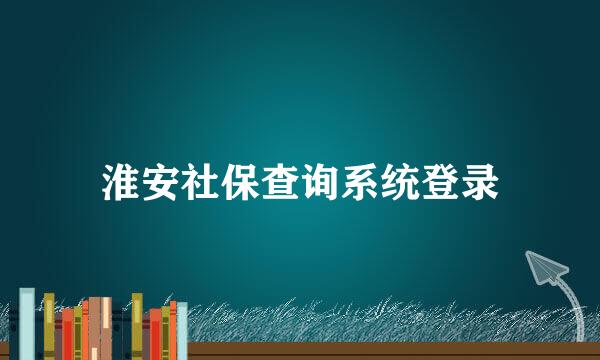 淮安社保查询系统登录